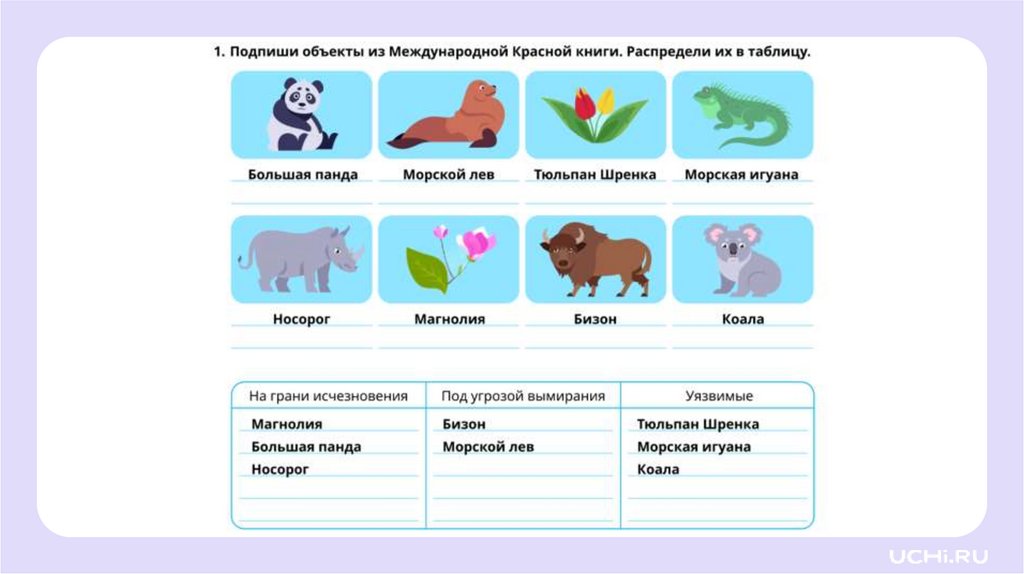 1. Подпиши объекты из Международной Красной книги. Распредели их в таблицу.

Большая панда

Морской лев

Тюльпан Шренка

Морская игуана

Носорог

Магнолия

Бизон

Коала

| На грани исчезновения | Под угрозой вымирания | Уязвимые |
|---|---|---|
| Магнолия | Бизон | Тюльпан Шренка |
| Большая панда | Морской лев | Морская игуана |
| Носорог | | Коала |

UCHi.RU